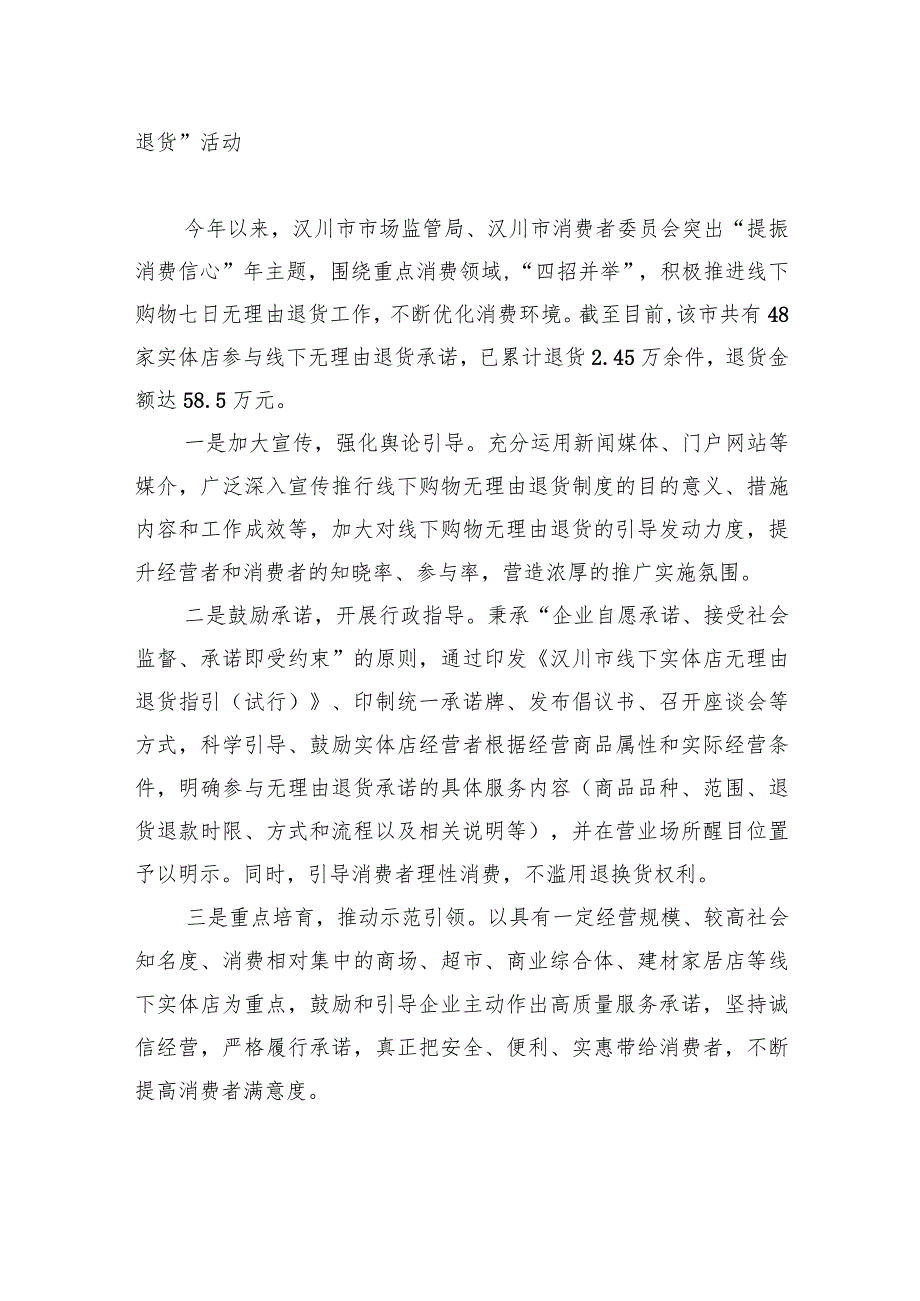 退货”活动

今年以来，汉川市市场监管局、汉川市消费者委员会突出“提振消费信心”年主题，围绕重点消费领域，“四招并举”，积极推进线下购物七日无理由退货工作，不断优化消费环境。截至目前，该市共有48家实体店参与线下无理由退货承诺，已累计退货2.45万余件，退货金额达58.5万元。

一是加大宣传，强化舆论引导。充分运用新闻媒体、门户网站等媒介，广泛深入宣传推行线下购物无理由退货制度的目的意义、措施内容和工作成效等，加大对线下购物无理由退货的引导发动力度，提升经营者和消费者的知晓率、参与率，营造浓厚的推广实施氛围。

二是鼓励承诺，开展行政指导。秉承“企业自愿承诺、接受社会监督、承诺即受约束”的原则，通过印发《汉川市线下实体店无理由退货指引（试行）》、印制统一承诺牌、发布倡议书、召开座谈会等方式，科学引导、鼓励实体店经营者根据经营商品属性和实际经营条件，明确参与无理由退货承诺的具体服务内容（商品品种、范围、退货退款时限、方式和流程以及相关说明等），并在营业场所醒目位置予以明示。同时，引导消费者理性消费，不滥用退换货权利。

三是重点培育，推动示范引领。以具有一定经营规模、较高社会知名度、消费相对集中的商场、超市、商业综合体、建材家居店等线下实体店为重点，鼓励和引导企业主动作出高质量服务承诺，坚持诚信经营，严格履行承诺，真正把安全、便利、实惠带给消费者，不断提高消费者满意度。